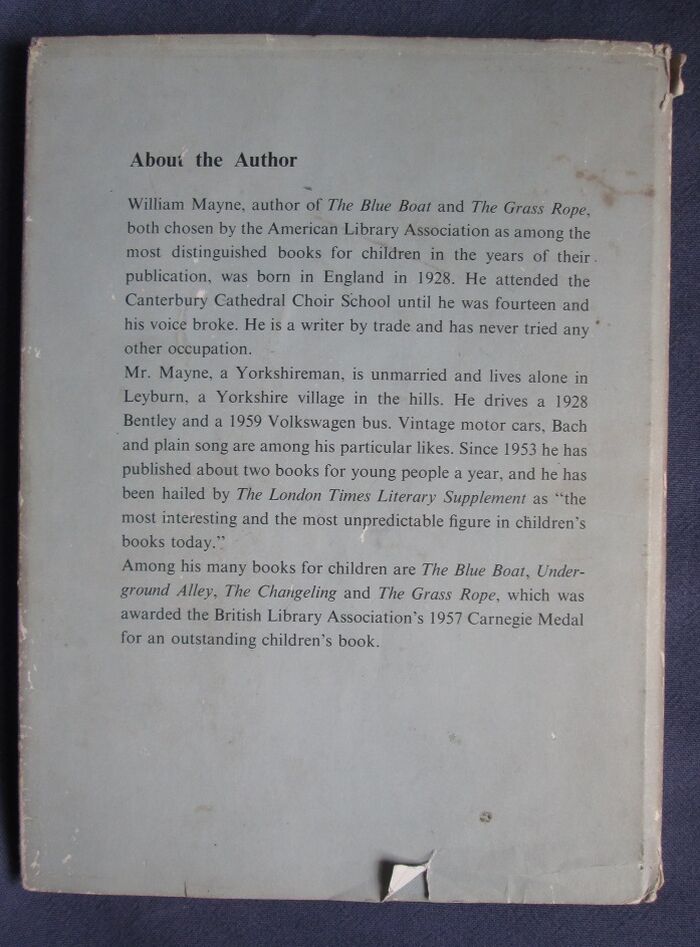 About the Author

William Mayne, author of The Blue Boat and The Grass Rope, both chosen by the American Library Association as among the most distinguished books for children in the years of their publication, was born in England in 1928. He attended the Canterbury Cathedral Choir School until he was fourteen and his voice broke. He is a writer by trade and has never tried any other occupation.

Mr. Mayne, a Yorkshireman, is unmarried and lives alone in Leyburn, a Yorkshire village in the hills. He drives a 1928 Bentley and a 1959 Volkswagen bus. Vintage motor cars, Bach and plain song are among his particular likes. Since 1953 he has published about two books for young people a year, and he has been hailed by The London Times Literary Supplement as "the most interesting and the most unpredictable figure in children's books today."

Among his many books for children are The Blue Boat, Underground Alley, The Changeling and The Grass Rope, which was awarded the British Library Association's 1957 Carnegie Medal for an outstanding children's book.